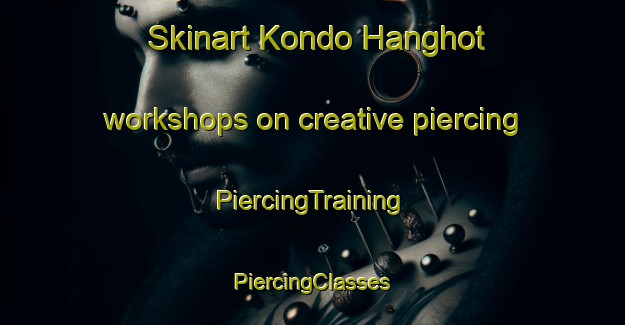 Skinart Kondo Hanghot

workshops on creative piercing

PiercingTraining

PiercingClasses